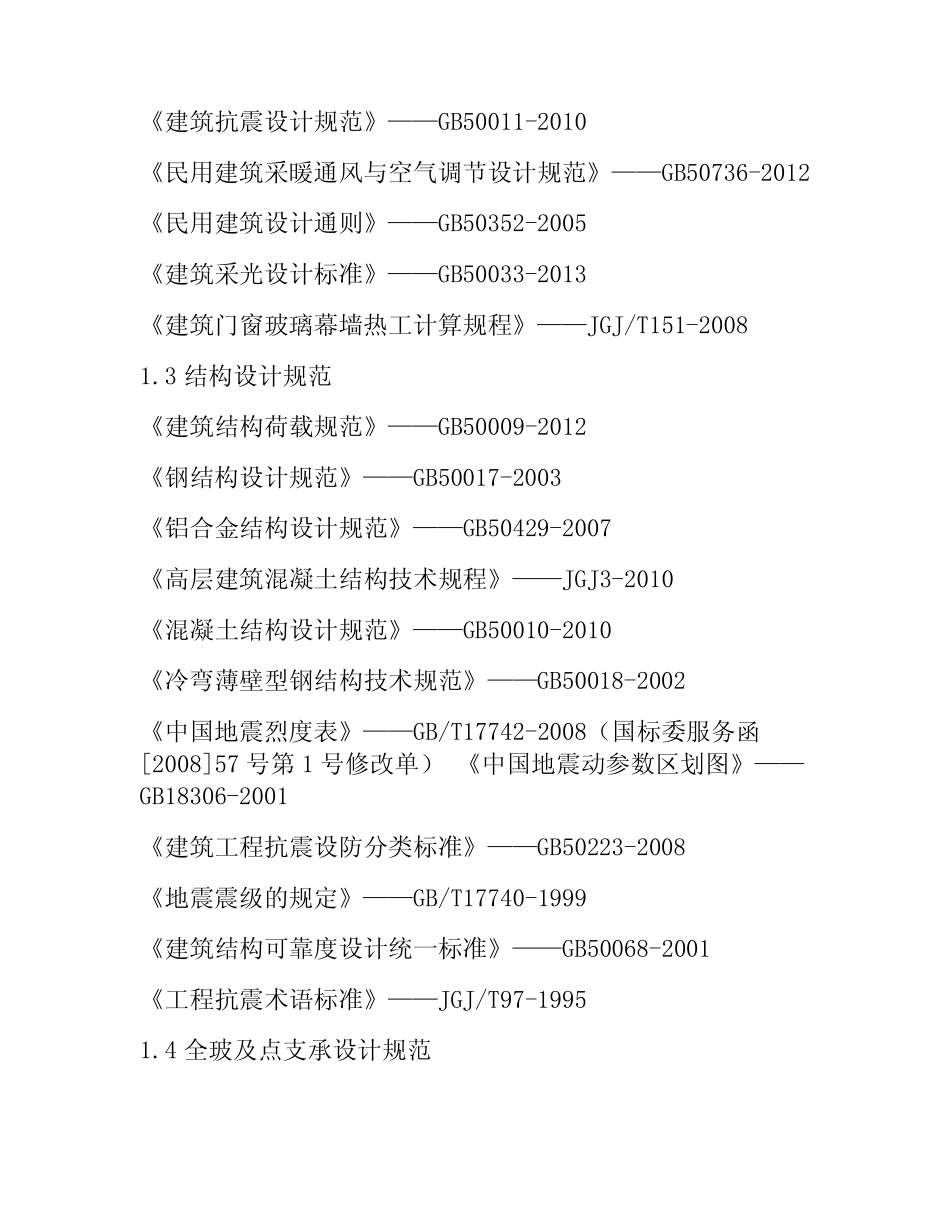 《建筑抗震设计规范》——GB50011-2010

《民用建筑采暖通风与空气调节设计规范》——GB50736-2012

《民用建筑设计通则》——GB50352-2005

《建筑采光设计标准》——GB50033-2013

《建筑门窗玻璃幕墙热工计算规程》——JGJ/T151-2008

1.3 结构设计规范

《建筑结构荷载规范》——GB50009-2012

《钢结构设计规范》——GB50017-2003

《铝合金结构设计规范》——GB50429-2007

《高层建筑混凝土结构技术规程》——JGJ3-2010

《混凝土结构设计规范》——GB50010-2010

《冷弯薄壁型钢结构技术规范》——GB50018-2002

《中国地震烈度表》——GB/T17742-2008（国标委服务函[2008]57 号第 1 号修改单） 《中国地震动参数区划图》——GB18306-2001

《建筑工程抗震设防分类标准》——GB50223-2008

《地震震级的规定》——GB/T17740-1999

《建筑结构可靠度设计统一标准》——GB50068-2001

《工程抗震术语标准》——JGJ/T97-1995

1.4 全玻及点支承设计规范